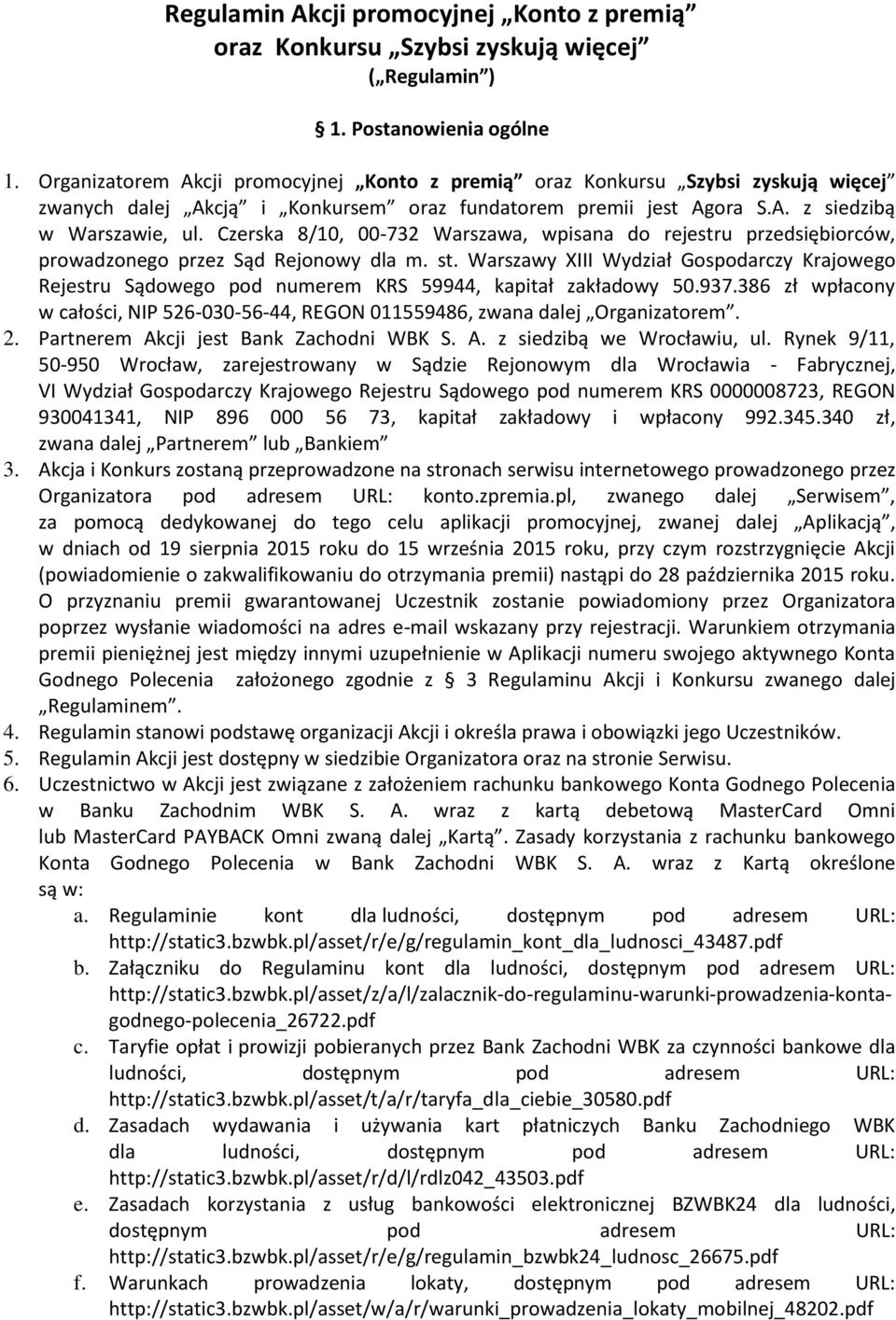 Regulamin Akcji promocyjnej „Konto z premią” oraz Konkursu „Szybsi zyskują więcej” („Regulamin”)

1. Postanowienia ogólne

1. Organizatorem Akcji promocyjnej „Konto z premią” oraz Konkursu „Szybsi zyskują więcej” zwanych dalej „Akcją” i „Konkursem” oraz fundatorem premii jest Agora S.A. z siedzibą w Warszawie, ul. Czerska 8/10, 00-732 Warszawa, wpisana do rejestru przedsiębiorców, prowadzonego przez Sąd Rejonowy dla m. st. Warszawy XIII Wydział Gospodarczy Krajowego Rejestru Sądowego pod numerem KRS 59944, kapitał zakładowy 50.937.386 zł wpłacony w całości, NIP 526-030-56-44, REGON 011559486, zwana dalej „Organizatorem”.
2. Partnerem Akcji jest Bank Zachodni WBK S. A. z siedzibą we Wrocławiu, ul. Rynek 9/11, 50-950 Wrocław, zarejestrowany w Sądzie Rejonowym dla Wrocławia - Fabrycznej, VI Wydział Gospodarczy Krajowego Rejestru Sądowego pod numerem KRS 0000008723, REGON 930041341, NIP 896 000 56 73, kapitał zakładowy i wpłacony 992.345.340 zł, zwana dalej „Partnerem” lub „Bankiem”
3. Akcja i Konkurs zostaną przeprowadzone na stronach serwisu internetowego prowadzonego przez Organizatora pod adresem URL: konto.zpremia.pl, zwanego dalej „Serwisem”, za pomocą dedykowanej do tego celu aplikacji promocyjnej, zwanej dalej „Aplikacją”, w dniach od 19 sierpnia 2015 roku do 15 września 2015 roku, przy czym rozstrzygnięcie Akcji (powiadomienie o zakwalifikowaniu do otrzymania premii) nastąpi do 28 października 2015 roku. O przyznaniu premii gwarantowanej Uczestnik zostanie powiadomiony przez Organizatora poprzez wysłanie wiadomości na adres e-mail wskazany przy rejestracji. Warunkiem otrzymania premii pieniężnej jest między innymi uzupełnienie w Aplikacji numeru swojego aktywnego Konta Godnego Polecenia założonego zgodnie z § 3 Regulaminu Akcji i Konkursu zwanego dalej „Regulaminem”.
4. Regulamin stanowi podstawę organizacji Akcji i określa prawa i obowiązki jego Uczestników.
5. Regulamin Akcji jest dostępny w siedzibie Organizatora oraz na stronie Serwisu.
6. Uczestnictwo w Akcji jest związane z założeniem rachunku bankowego Konta Godnego Polecenia w Banku Zachodnim WBK S. A. wraz z kartą debetową MasterCard Omni lub MasterCard PAYBACK Omni zwaną dalej „Kartą”. Zasady korzystania z rachunku bankowego Konta Godnego Polecenia w Bank Zachodni WBK S. A. wraz z Kartą określone są w:
a. Regulaminie kont dla ludności, dostępnym pod adresem URL: http://static3.bzwbk.pl/asset/r/e/g/regulamin_kont_dla_ludnosci_43487.pdf
b. Załączniku do Regulaminu kont dla ludności, dostępnym pod adresem URL: http://static3.bzwbk.pl/asset/z/a/l/zalacznik-do-regulaminu-warunki-prowadzenia-konta-godnego-polecenia_26722.pdf
c. Taryfie opłat i prowizji pobieranych przez Bank Zachodni WBK za czynności bankowe dla ludności, dostępnym pod adresem URL: http://static3.bzwbk.pl/asset/t/a/r/taryfa_dla_ciebie_30580.pdf
d. Zasadach wydawania i używania kart płatniczych Banku Zachodniego WBK dla ludności, dostępnym pod adresem URL: http://static3.bzwbk.pl/asset/r/d/l/rdlz042_43503.pdf
e. Zasadach korzystania z usług bankowości elektronicznej BZWBK24 dla ludności, dostępnym pod adresem URL: http://static3.bzwbk.pl/asset/r/e/g/regulamin_bzwbk24_ludnosc_26675.pdf
f. Warunkach prowadzenia lokaty, dostępnym pod adresem URL: http://static3.bzwbk.pl/asset/w/a/r/warunki_prowadzenia_lokaty_mobilnej_48202.pdf